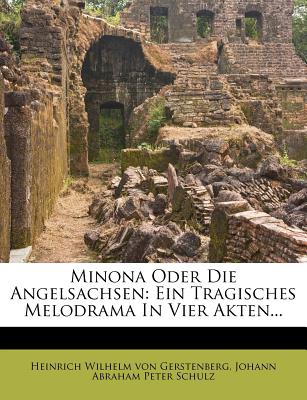 Minona Oder Die Angelsachsen: Ein Tragisches Melodrama In Vier Akten...

Heinrich Wilhelm von Gerstenberg, Johann Abraham Peter Schulz